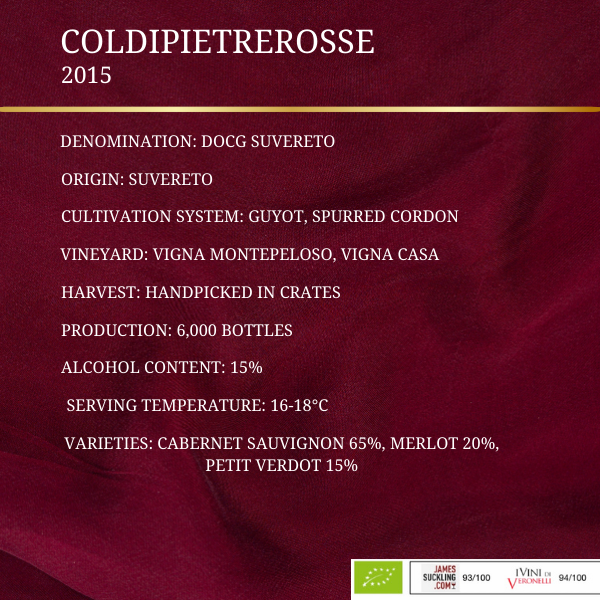 COLDIPIETREROSSE
2015

DENOMINATION: DOCG SUVERETO

ORIGIN: SUVERETO

CULTIVATION SYSTEM: GUYOT, SPURRED CORDON

VINEYARD: VIGNA MONTEPELOSO, VIGNA CASA

HARVEST: HANDPICKED IN CRATES

PRODUCTION: 6,000 BOTTLES

ALCOHOL CONTENT: 15%

SERVING TEMPERATURE: 16-18°C

VARIETIES: CABERNET SAUVIGNON 65%, MERLOT 20%, PETIT VERDOT 15%

JAMES SUCKLING .COM 93/100

I VINI DI VERONELLI 94/100